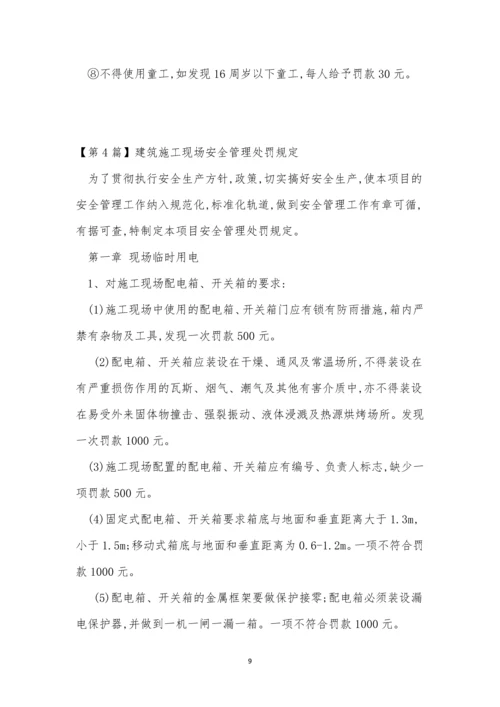 ⑧不得使用童工,如发现16周岁以下童工,每人给予罚款30元。

【第4篇】建筑施工现场安全管理处罚规定

为了贯彻执行安全生产方针,政策,切实搞好安全生产,使本项目的安全管理工作纳入规范化,标准化轨道,做到安全管理工作有章可循,有据可查,特制定本项目安全管理处罚规定。

第一章 现场临时用电

1、对施工现场配电箱、开关箱的要求:

(1)施工现场中使用的配电箱、开关箱门应有锁有防雨措施,箱内严禁有杂物及工具,发现一次罚款500元。

(2)配电箱、开关箱应装设在干燥、通风及常温场所,不得装设在有严重损伤作用的瓦斯、烟气、潮气及其他有害介质中,亦不得装设在易受外来固体物撞击、强裂振动、液体浸溅及热源烘烤场所。发现一次罚款1000元。

(3)施工现场配置的配电箱、开关箱应有编号、负责人标志,缺少一项罚款500元。

(4)固定式配电箱、开关箱要求箱底与地面和垂直距离大于1.3m,小于1.5m;移动式箱底与地面和垂直距离为0.6-1.2m。一项不符合罚款1000元。

(5)配电箱、开关箱的金属框架要做保护接零;配电箱必须装设漏电保护器,并做到一机一闸一漏一箱。一项不符合罚款1000元。

9